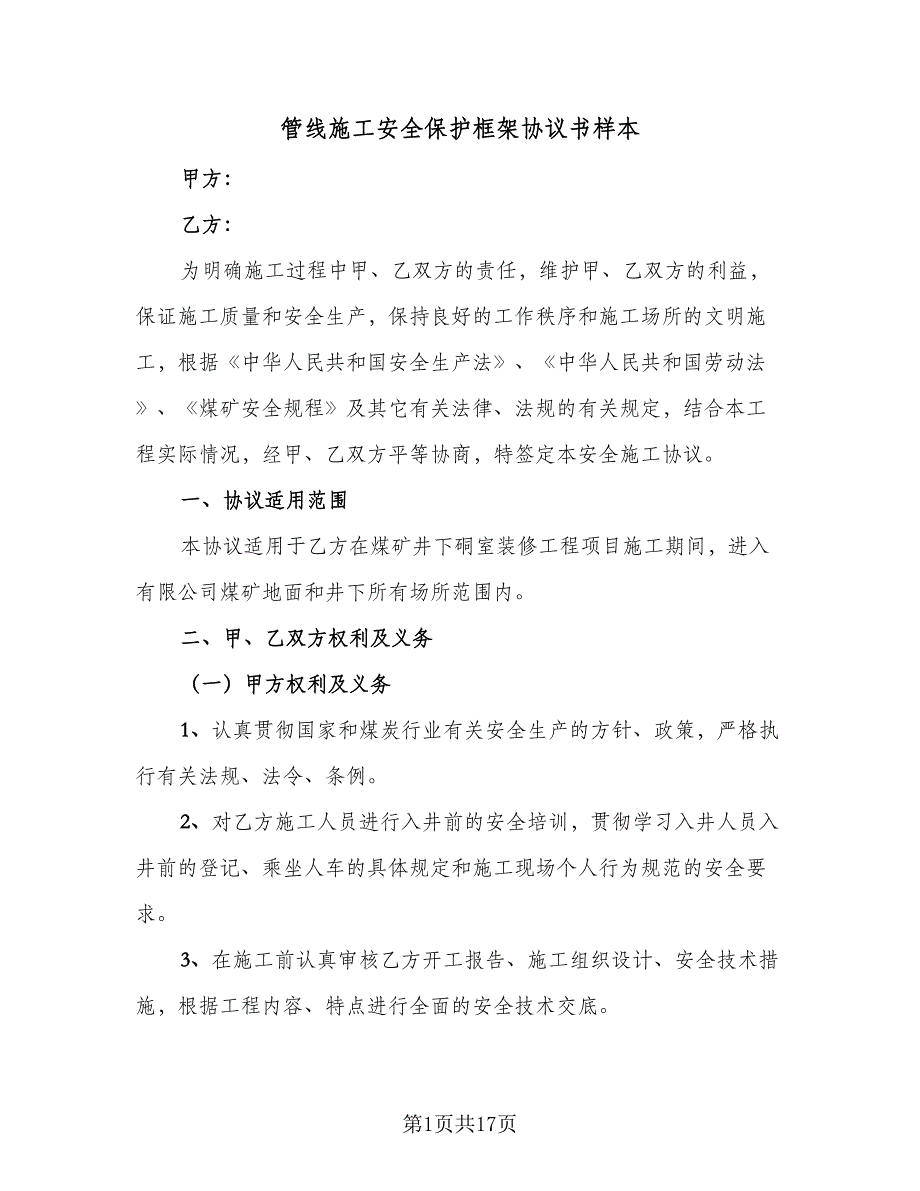 管线施工安全保护框架协议书样本

甲方：

乙方：

为明确施工过程中甲、乙双方的责任，维护甲、乙双方的利益，保证施工质量和安全生产，保持良好的工作秩序和施工场所的文明施工，根据《中华人民共和国安全生产法》、《中华人民共和国劳动法》、《煤矿安全规程》及其它有关法律、法规的有关规定，结合本工程实际情况，经甲、乙双方平等协商，特签定本安全施工协议。

一、协议适用范围

本协议适用于乙方在煤矿井下硐室装修工程项目施工期间，进入有限公司煤矿地面和井下所有场所范围内。

二、甲、乙双方权利及义务

（一）甲方权利及义务

1、认真贯彻国家和煤炭行业有关安全生产的方针、政策，严格执行有关法规、法令、条例。

2、对乙方施工人员进行入井前的安全培训，贯彻学习入井人员入井前的登记、乘坐人车的具体规定和施工现场个人行为规范的安全要求。

3、在施工前认真审核乙方开工报告、施工组织设计、安全技术措施，根据工程内容、特点进行全面的安全技术交底。

第1页共17页